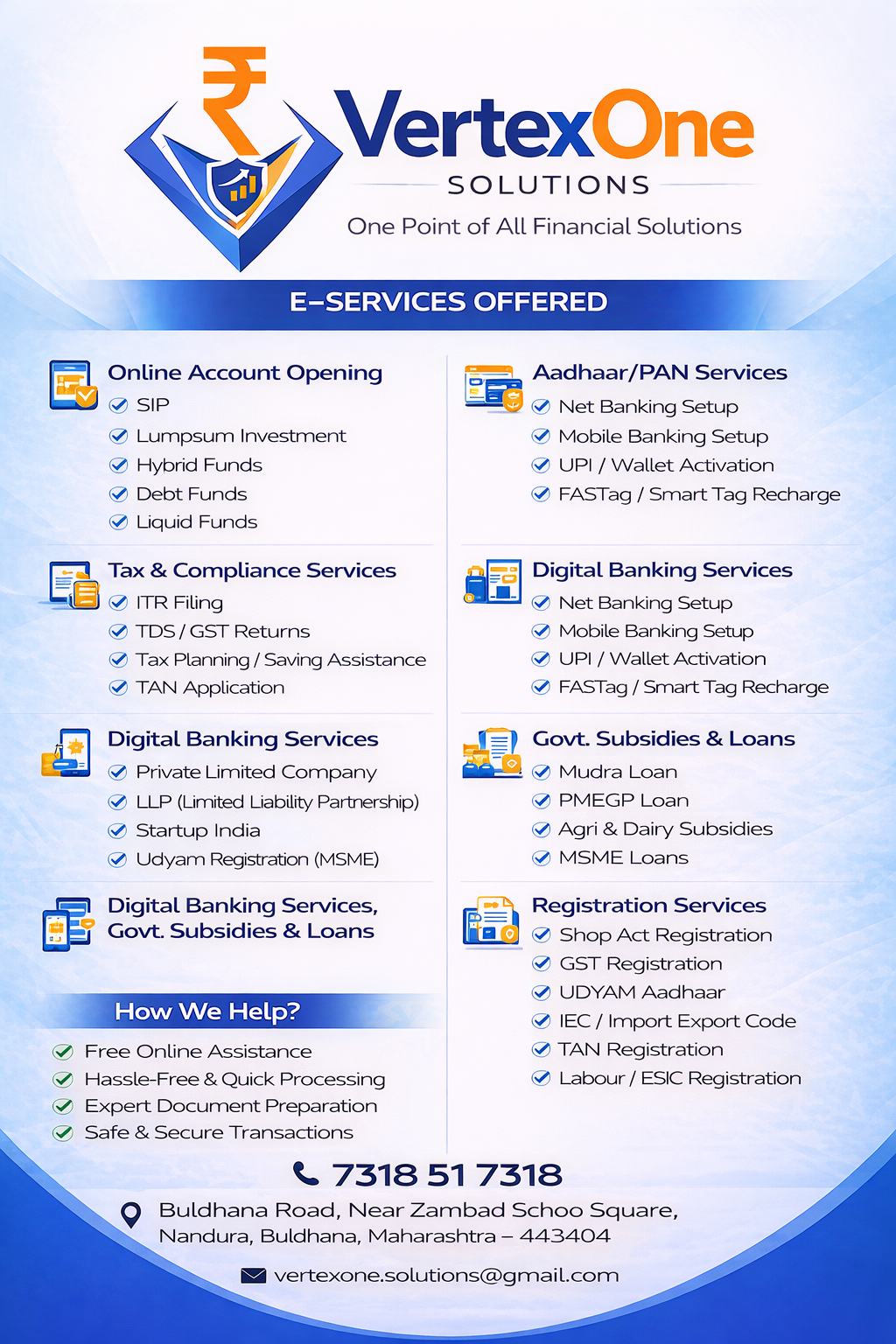 ₹ VertexOne
SOLUTIONS
One Point of All Financial Solutions

E–SERVICES OFFERED

Online Account Opening
SIP
Lumpsum Investment
Hybrid Funds
Debt Funds
Liquid Funds

Tax & Compliance Services
ITR Filing
TDS / GST Returns
Tax Planning / Saving Assistance
TAN Application

Digital Banking Services
Private Limited Company
LLP (Limited Liability Partnership)
Startup India
Udyam Registration (MSME)

Digital Banking Services, Govt. Subsidies & Loans

How We Help?
Free Online Assistance
Hassle-Free & Quick Processing
Expert Document Preparation
Safe & Secure Transactions

Aadhaar/PAN Services
Net Banking Setup
Mobile Banking Setup
UPI / Wallet Activation
FASTag / Smart Tag Recharge

Digital Banking Services
Net Banking Setup
Mobile Banking Setup
UPI / Wallet Activation
FASTag / Smart Tag Recharge

Govt. Subsidies & Loans
Mudra Loan
PMEGP Loan
Agri & Dairy Subsidies
MSME Loans

Registration Services
Shop Act Registration
GST Registration
UDYAM Aadhaar
IEC / Import Export Code
TAN Registration
Labour / ESIC Registration

7318 51 7318

Buldhana Road, Near Zambad Schoo Square, Nandura, Buldhana, Maharashtra – 443404

vertexone.solutions@gmail.com